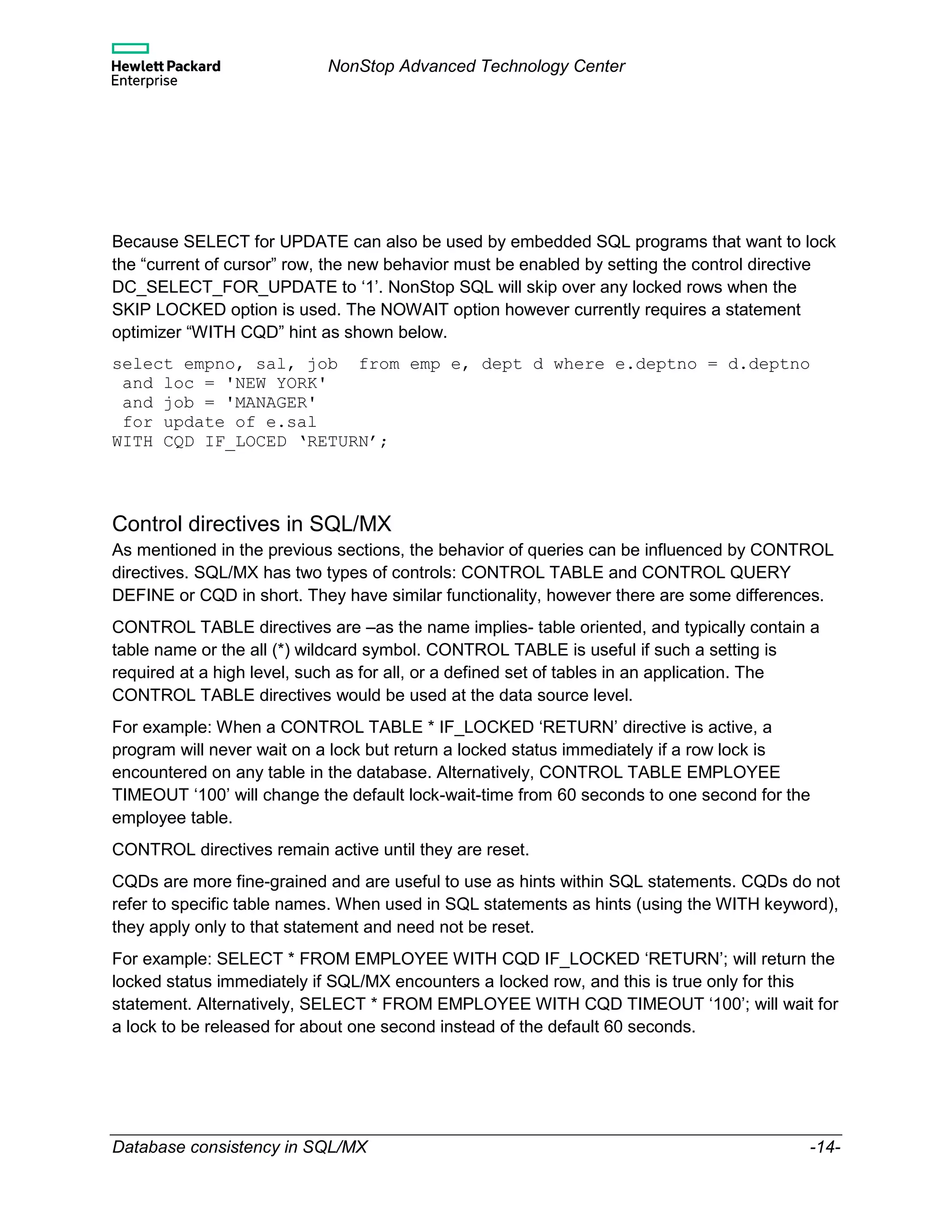 Hewlett Packard Enterprise

NonStop Advanced Technology Center

Because SELECT for UPDATE can also be used by embedded SQL programs that want to lock the “current of cursor” row, the new behavior must be enabled by setting the control directive DC_SELECT_FOR_UPDATE to ‘1’. NonStop SQL will skip over any locked rows when the SKIP LOCKED option is used. The NOWAIT option however currently requires a statement optimizer “WITH CQD” hint as shown below.

select empno, sal, job  from emp e, dept d where e.deptno = d.deptno
 and loc = 'NEW YORK'
 and job = 'MANAGER'
 for update of e.sal
WITH CQD IF_LOCED ‘RETURN’;

Control directives in SQL/MX

As mentioned in the previous sections, the behavior of queries can be influenced by CONTROL directives. SQL/MX has two types of controls: CONTROL TABLE and CONTROL QUERY DEFINE or CQD in short. They have similar functionality, however there are some differences.

CONTROL TABLE directives are –as the name implies- table oriented, and typically contain a table name or the all (*) wildcard symbol. CONTROL TABLE is useful if such a setting is required at a high level, such as for all, or a defined set of tables in an application. The CONTROL TABLE directives would be used at the data source level.

For example: When a CONTROL TABLE * IF_LOCKED ‘RETURN’ directive is active, a program will never wait on a lock but return a locked status immediately if a row lock is encountered on any table in the database. Alternatively, CONTROL TABLE EMPLOYEE TIMEOUT ‘100’ will change the default lock-wait-time from 60 seconds to one second for the employee table.

CONTROL directives remain active until they are reset.

CQDs are more fine-grained and are useful to use as hints within SQL statements. CQDs do not refer to specific table names. When used in SQL statements as hints (using the WITH keyword), they apply only to that statement and need not be reset.

For example: SELECT * FROM EMPLOYEE WITH CQD IF_LOCKED ‘RETURN’; will return the locked status immediately if SQL/MX encounters a locked row, and this is true only for this statement. Alternatively, SELECT * FROM EMPLOYEE WITH CQD TIMEOUT ‘100’; will wait for a lock to be released for about one second instead of the default 60 seconds.

Database consistency in SQL/MX -14-